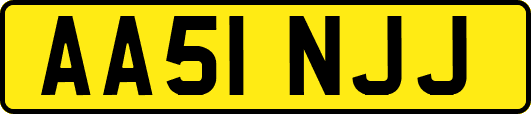 AA51 NJJ